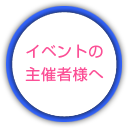 イベントの
主催者様へ